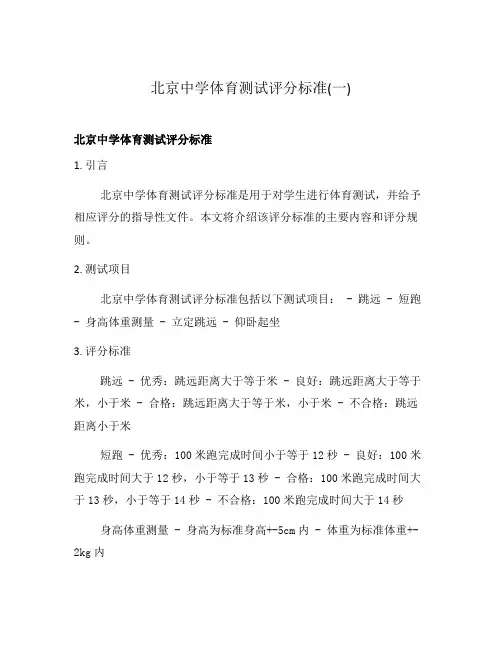 北京中学体育测试评分标准(一)

北京中学体育测试评分标准

1. 引言

北京中学体育测试评分标准是用于对学生进行体育测试，并给予相应评分的指导性文件。本文将介绍该评分标准的主要内容和评分规则。

2. 测试项目

北京中学体育测试评分标准包括以下测试项目： - 跳远 - 短跑 - 身高体重测量 - 立定跳远 - 仰卧起坐

3. 评分标准

跳远 - 优秀：跳远距离大于等于米 - 良好：跳远距离大于等于米，小于米 - 合格：跳远距离大于等于米，小于米 - 不合格：跳远距离小于米

短跑 - 优秀：100 米跑完成时间小于等于 12 秒 - 良好：100 米跑完成时间大于 12 秒，小于等于 13 秒 - 合格：100 米跑完成时间大于 13 秒，小于等于 14 秒 - 不合格：100 米跑完成时间大于 14 秒

身高体重测量 - 身高为标准身高+-5cm 内 - 体重为标准体重+-2kg 内